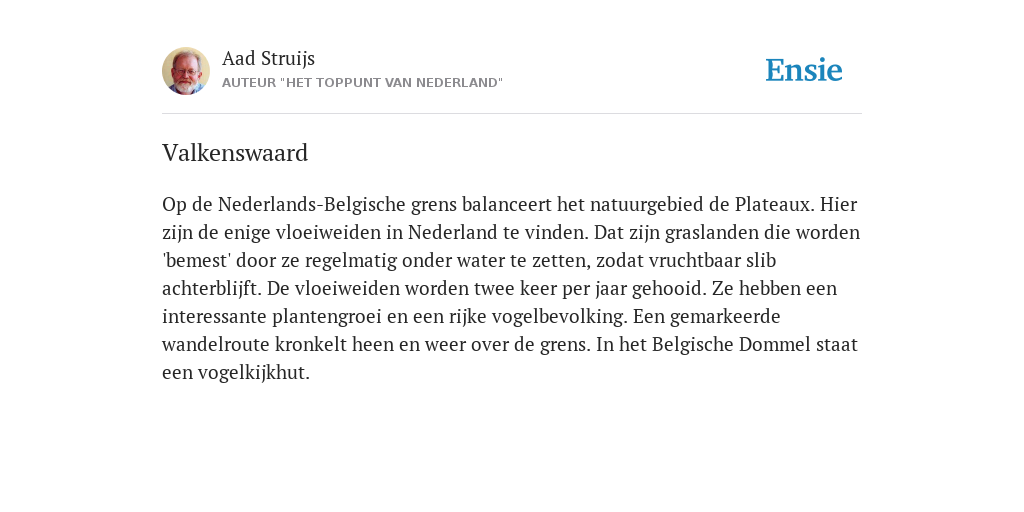 Aad Struijs
AUTEUR "HET TOPPUNT VAN NEDERLAND"

Ensie

Valkenswaard

Op de Nederlands-Belgische grens balanceert het natuurgebied de Plateaux. Hier zijn de enige vloeiweiden in Nederland te vinden. Dat zijn graslanden die worden 'bemest' door ze regelmatig onder water te zetten, zodat vruchtbaar slib achterblijft. De vloeiweiden worden twee keer per jaar gehooid. Ze hebben een interessante plantengroei en een rijke vogelbevolking. Een gemarkeerde wandelroute kronkelt heen en weer over de grens. In het Belgische Dommel staat een vogelkijkhut.